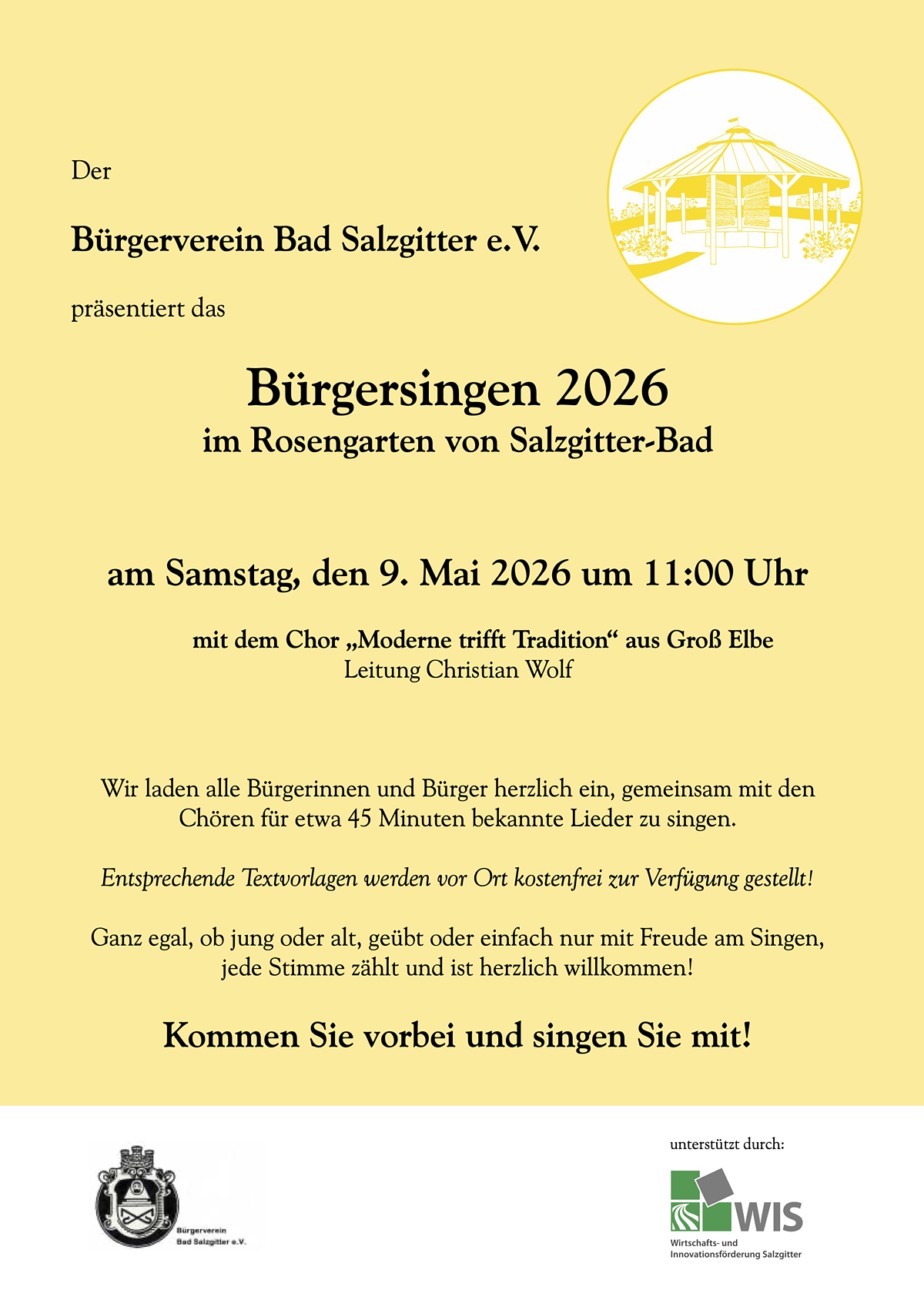 Der

Bürgerverein Bad Salzgitter e.V.

präsentiert das

Bürgersingen 2026
im Rosengarten von Salzgitter-Bad

am Samstag, den 9. Mai 2026 um 11:00 Uhr

mit dem Chor „Moderne trifft Tradition“ aus Groß Elbe
Leitung Christian Wolf

Wir laden alle Bürgerinnen und Bürger herzlich ein, gemeinsam mit den Chören für etwa 45 Minuten bekannte Lieder zu singen.

Entsprechende Textvorlagen werden vor Ort kostenfrei zur Verfügung gestellt!

Ganz egal, ob jung oder alt, geübt oder einfach nur mit Freude am Singen, jede Stimme zählt und ist herzlich willkommen!

Kommen Sie vorbei und singen Sie mit!

Bürgerverein Bad Salzgitter e.V.

unterstützt durch:

WIS
Wirtschafts- und Innovationsförderung Salzgitter